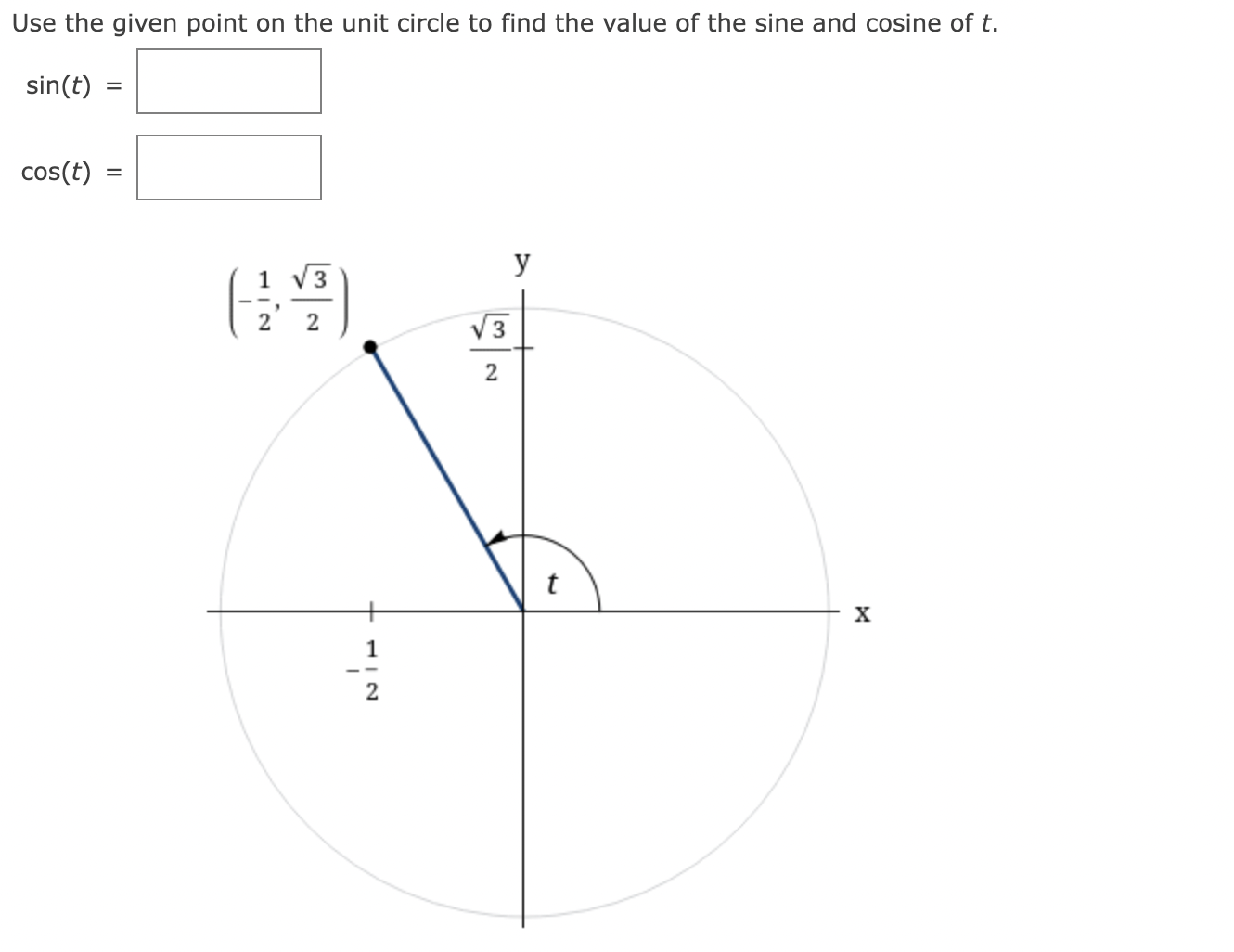 Use the given point on the unit circle to find the value of the sine and cosine of $t$.

$\sin(t)$ =

$\cos(t)$ =

$\left(-\frac{1}{2}, \frac{\sqrt{3}}{2}\right)$

y

$\frac{\sqrt{3}}{2}$

$t$

x

$-\frac{1}{2}$